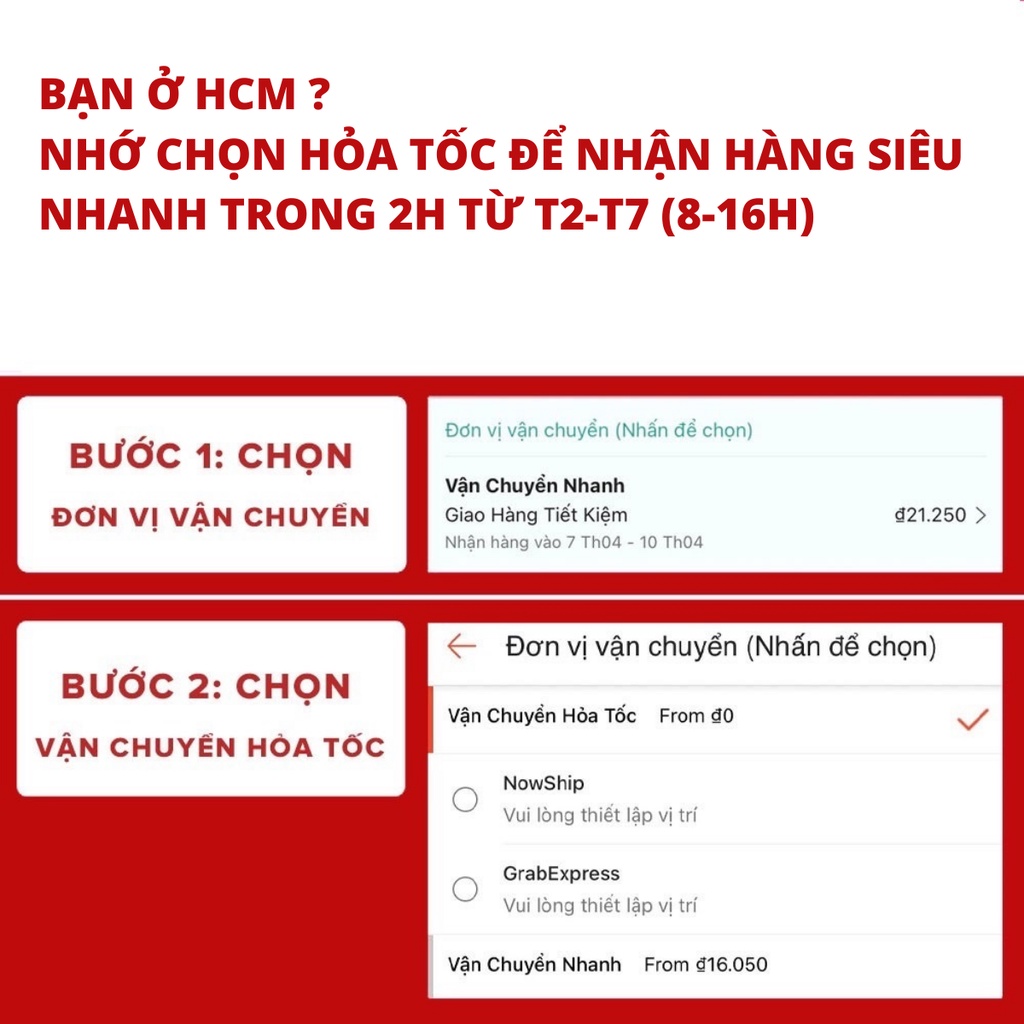 BẠN Ở HCM ?
NHỚ CHỌN HỎA TỐC ĐỂ NHẬN HÀNG SIÊU NHANH TRONG 2H TỪ T2-T7 (8-16H)

BƯỚC 1: CHỌN
ĐƠN VỊ VẬN CHUYỂN

Đơn vị vận chuyển (Nhấn để chọn)

Vận Chuyển Nhanh
Giao Hàng Tiết Kiệm ₫21.250 >
Nhận hàng vào 7 Th04 - 10 Th04

BƯỚC 2: CHỌN
VẬN CHUYỂN HỎA TỐC

Đơn vị vận chuyển (Nhấn để chọn)

Vận Chuyển Hỏa Tốc From ₫0

NowShip
Vui lòng thiết lập vị trí

GrabExpress
Vui lòng thiết lập vị trí

Vận Chuyển Nhanh From ₫16.050